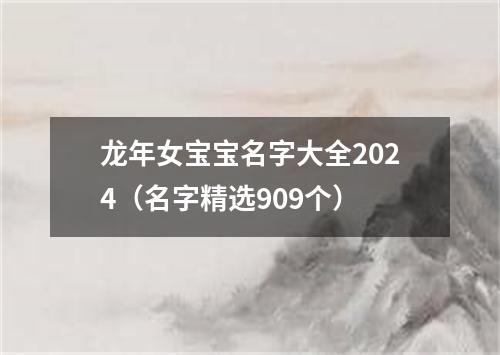 龙年女宝宝名字大全2024（名字精选909个）